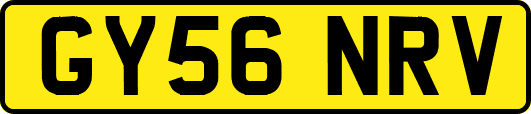 GY56 NRV